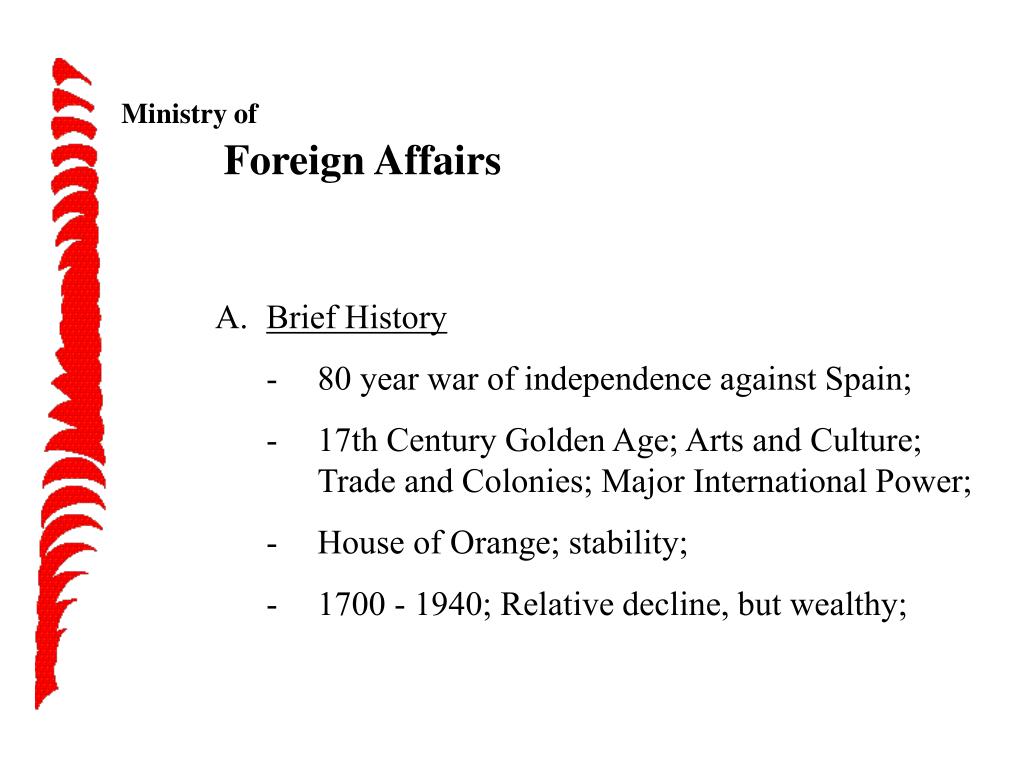 Ministry of
Foreign Affairs

A. Brief History

- 80 year war of independence against Spain;

- 17th Century Golden Age; Arts and Culture; Trade and Colonies; Major International Power;

- House of Orange; stability;

- 1700 - 1940; Relative decline, but wealthy;